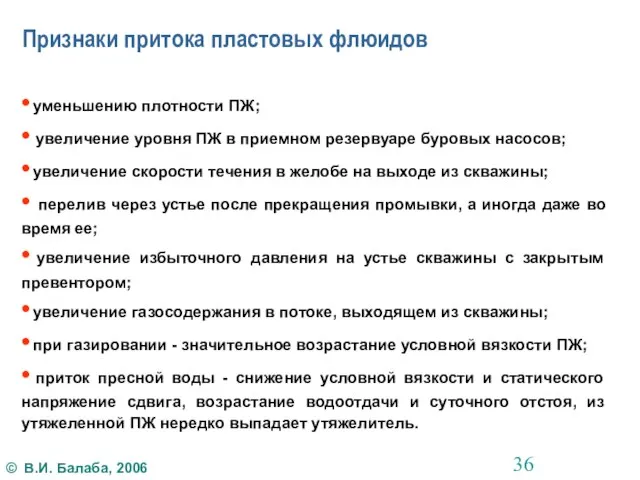 Признаки притока пластовых флюидов

• уменьшению плотности ПЖ;

• увеличение уровня ПЖ в приемном резервуаре буровых насосов;

• увеличение скорости течения в желобе на выходе из скважины;

• перелив через устье после прекращения промывки, а иногда даже во время ее;

• увеличение избыточного давления на устье скважины с закрытым превентором;

• увеличение газосодержания в потоке, выходящем из скважины;

• при газировании - значительное возрастание условной вязкости ПЖ;

• приток пресной воды - снижение условной вязкости и статического напряжение сдвига, возрастание водоотдачи и суточного отстоя, из утяжеленной ПЖ нередко выпадает утяжелитель.

© В.И. Балаба, 2006

36